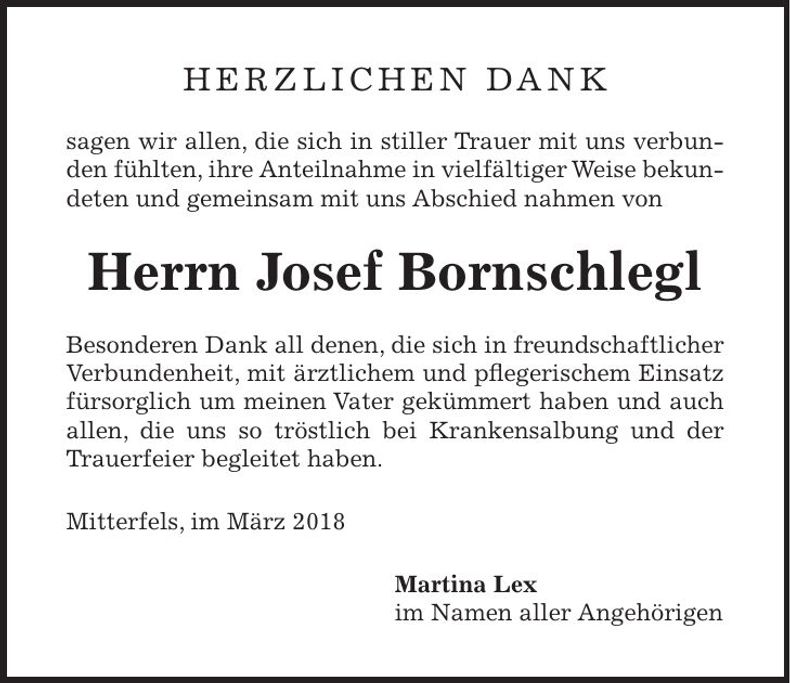 HERZLICHEN DANK

sagen wir allen, die sich in stiller Trauer mit uns verbunden fühlten, ihre Anteilnahme in vielfältiger Weise bekundeten und gemeinsam mit uns Abschied nahmen von

Herrn Josef Bornschlegl

Besonderen Dank all denen, die sich in freundschaftlicher Verbundenheit, mit ärztlichem und pflegerischem Einsatz fürsorglich um meinen Vater gekümmert haben und auch allen, die uns so tröstlich bei Krankensalbung und der Trauerfeier begleitet haben.

Mitterfels, im März 2018

Martina Lex
im Namen aller Angehörigen